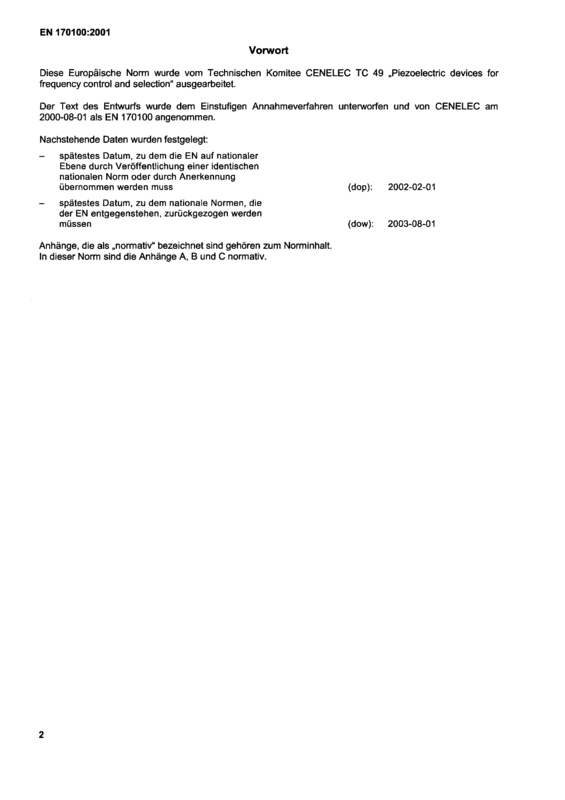 EN 170100:2001

Vorwort

Diese Europäische Norm wurde vom Technischen Komitee CENELEC TC 49 „Piezoelectric devices for frequency control and selection" ausgearbeitet.

Der Text des Entwurfs wurde dem Einstufigen Annahmeverfahren unterworfen und von CENELEC am 2000-08-01 als EN 170100 angenommen.

Nachstehende Daten wurden festgelegt:

- spätestes Datum, zu dem die EN auf nationaler Ebene durch Veröffentlichung einer identischen nationalen Norm oder durch Anerkennung übernommen werden muss (dop): 2002-02-01

- spätestes Datum, zu dem nationale Normen, die der EN entgegenstehen, zurückgezogen werden müssen (dow): 2003-08-01

Anhänge, die als „normativ" bezeichnet sind gehören zum Norminhalt.
In dieser Norm sind die Anhänge A, B und C normativ.

2